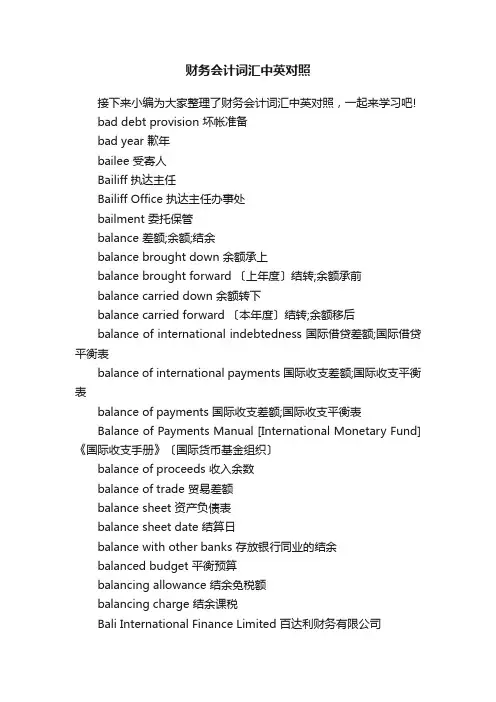 财务会计词汇中英对照

接下来小编为大家整理了财务会计词汇中英对照，一起来学习吧!

bad debt provision 坏帐准备

bad year 歉年

bailee 受寄人

Bailiff 执达主任

Bailiff Office 执达主任办事处

bailment 委托保管

balance 差额;余额;结余

balance brought down 余额承上

balance brought forward 〔上年度〕结转;余额承前

balance carried down 余额转下

balance carried forward 〔本年度〕结转;余额移后

balance of international indebtedness 国际借贷差额;国际借贷平衡表

balance of international payments 国际收支差额;国际收支平衡表

balance of payments 国际收支差额;国际收支平衡表

Balance of Payments Manual [International Monetary Fund] 《国际收支手册》〔国际货币基金组织〕

balance of proceeds 收入余数

balance of trade 贸易差额

balance sheet 资产负债表

balance sheet date 结算日

balance with other banks 存放银行同业的结余

balanced budget 平衡预算

balancing allowance 结余免税额

balancing charge 结余课税

Bali International Finance Limited 百达利财务有限公司